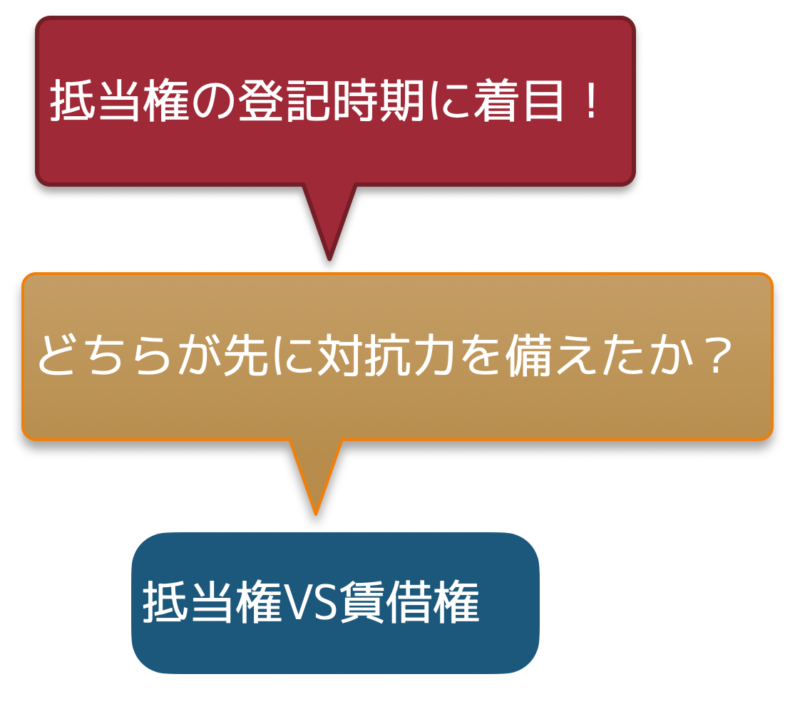 抵当権の登記時期に着目！

どちらが先に対抗力を備えたか？

抵当権VS賃借権